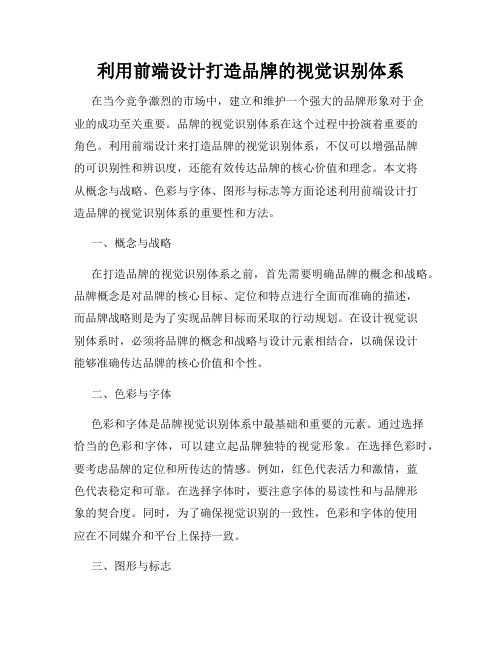 利用前端设计打造品牌的视觉识别体系

在当今竞争激烈的市场中，建立和维护一个强大的品牌形象对于企业的成功至关重要。品牌的视觉识别体系在这个过程中扮演着重要的角色。利用前端设计来打造品牌的视觉识别体系，不仅可以增强品牌的可识别性和辨识度，还能有效传达品牌的核心价值和理念。本文将从概念与战略、色彩与字体、图形与标志等方面论述利用前端设计打造品牌的视觉识别体系的重要性和方法。

一、概念与战略

在打造品牌的视觉识别体系之前，首先需要明确品牌的概念和战略。品牌概念是对品牌的核心目标、定位和特点进行全面而准确的描述，而品牌战略则是为了实现品牌目标而采取的行动规划。在设计视觉识别体系时，必须将品牌的概念和战略与设计元素相结合，以确保设计能够准确传达品牌的核心价值和个性。

二、色彩与字体

色彩和字体是品牌视觉识别体系中最基础和重要的元素。通过选择恰当的色彩和字体，可以建立起品牌独特的视觉形象。在选择色彩时，要考虑品牌的定位和所传达的情感。例如，红色代表活力和激情，蓝色代表稳定和可靠。在选择字体时，要注意字体的易读性和与品牌形象的契合度。同时，为了确保视觉识别的一致性，色彩和字体的使用应在不同媒介和平台上保持一致。

三、图形与标志